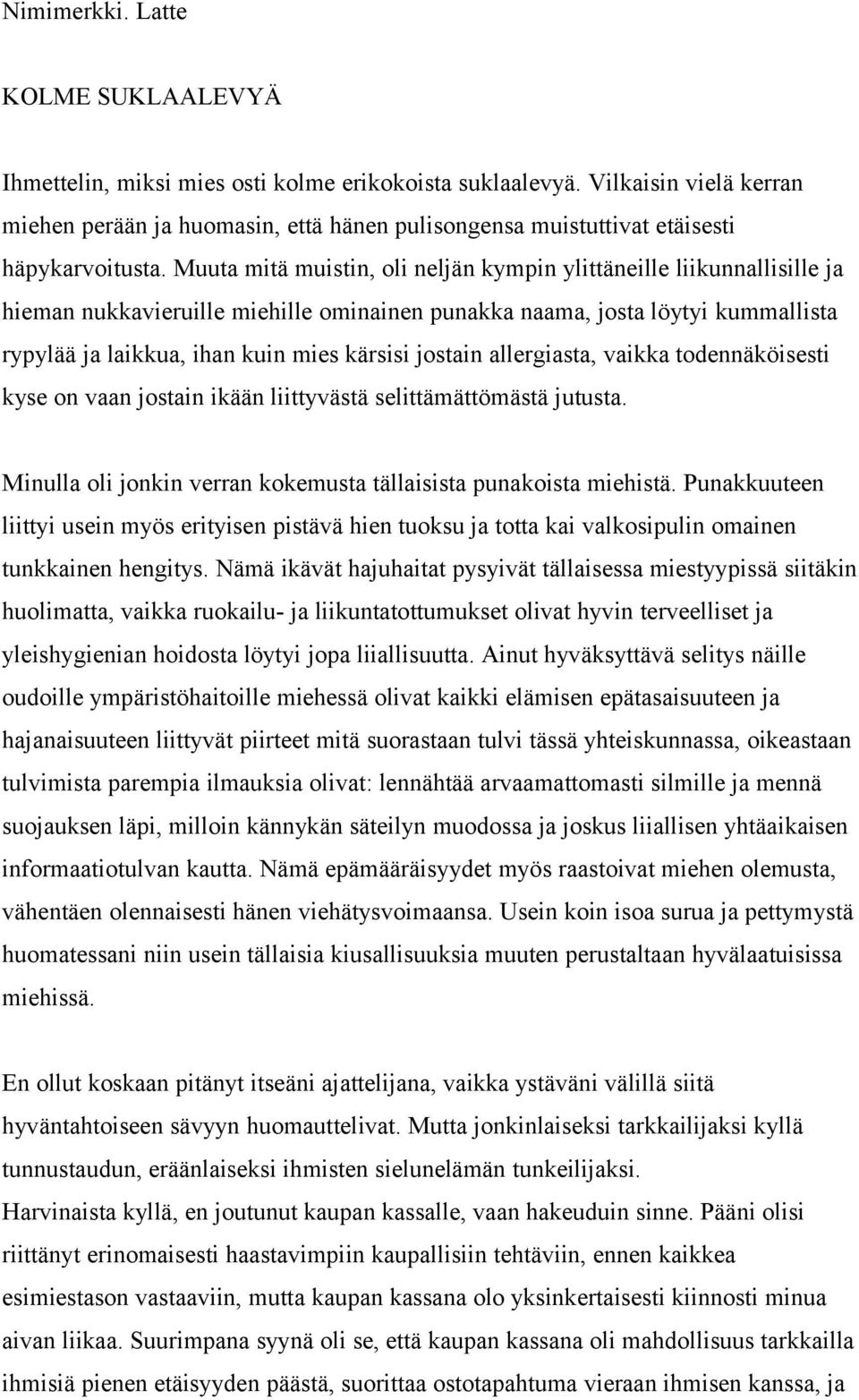 Nimimerkki. Latte

KOLME SUKLAALEVYÄ

Ihmettelin, miksi mies osti kolme erikokoista suklaalevyä. Vilkaisin vielä kerran miehen perään ja huomasin, että hänen pulisongensa muistuttivat etäisesti häpykarvoitusta. Muuta mitä muistin, oli neljän kympin ylittäneille liikunnallisille ja hieman nukkavieruille miehille ominainen punakka naama, josta löytyi kummallista rypylää ja laikkua, ihan kuin mies kärsisi jostain allergiasta, vaikka todennäköisesti kyse on vaan jostain ikään liittyvästä selittämättömästä jutusta.

Minulla oli jonkin verran kokemusta tällaisista punakoista miehistä. Punakkuuteen liittyi usein myös erityisen pistävä hien tuoksu ja totta kai valkosipulin omainen tunkkainen hengitys. Nämä ikävät hajuhaitat pysyivät tällaisessa miestyypissä siitäkin huolimatta, vaikka ruokailu- ja liikuntatottumukset olivat hyvin terveelliset ja yleishygienian hoidosta löytyi jopa liiallisuutta. Ainut hyväksyttävä selitys näille oudoille ympäristöhaitoille miehessä olivat kaikki elämisen epätasaisuuteen ja hajanaisuuteen liittyvät piirteet mitä suorastaan tulvi tässä yhteiskunnassa, oikeastaan tulvimista parempia ilmauksia olivat: lennähtää arvaamattomasti silmille ja mennä suojauksen läpi, milloin kännykän säteilyn muodossa ja joskus liiallisen yhtäaikaisen informaatiotulvan kautta. Nämä epämääräisyydet myös raastoivat miehen olemusta, vähentäen olennaisesti hänen viehätysvoimaansa. Usein koin isoa surua ja pettymystä huomatessani niin usein tällaisia kiusallisuuksia muuten perustaltaan hyvälaatuisissa miehissä.

En ollut koskaan pitänyt itseäni ajattelijana, vaikka ystäväni välillä siitä hyväntahtoiseen sävyyn huomauttelivat. Mutta jonkinlaiseksi tarkkailijaksi kyllä tunnustaudun, eräänlaiseksi ihmisten sielunelämän tunkeilijaksi.
Harvinaista kyllä, en joutunut kaupan kassalle, vaan hakeuduin sinne. Pääni olisi riittänyt erinomaisesti haastavimpiin kaupallisiin tehtäviin, ennen kaikkea esimiestason vastaaviin, mutta kaupan kassana olo yksinkertaisesti kiinnosti minua aivan liikaa. Suurimpana syynä oli se, että kaupan kassana oli mahdollisuus tarkkailla ihmisiä pienen etäisyyden päästä, suorittaa ostotapahtuma vieraan ihmisen kanssa, ja